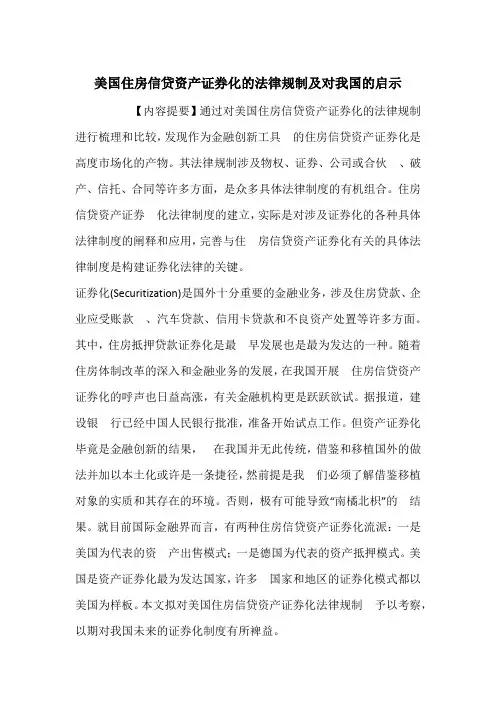 美国住房信贷资产证券化的法律规制及对我国的启示

【内容提要】通过对美国住房信贷资产证券化的法律规制进行梳理和比较，发现作为金融创新工具　的住房信贷资产证券化是高度市场化的产物。其法律规制涉及物权、证券、公司或合伙　、破产、信托、合同等许多方面，是众多具体法律制度的有机组合。住房信贷资产证券　化法律制度的建立，实际是对涉及证券化的各种具体法律制度的阐释和应用，完善与住　房信贷资产证券化有关的具体法律制度是构建证券化法律的关键。

证券化(Securitization)是国外十分重要的金融业务，涉及住房贷款、企业应受账款　、汽车贷款、信用卡贷款和不良资产处置等许多方面。其中，住房抵押贷款证券化是最　早发展也是最为发达的一种。随着住房体制改革的深入和金融业务的发展，在我国开展　住房信贷资产证券化的呼声也日益高涨，有关金融机构更是跃跃欲试。据报道，建设银　行已经中国人民银行批准，准备开始试点工作。但资产证券化毕竟是金融创新的结果，　在我国并无此传统，借鉴和移植国外的做法并加以本土化或许是一条捷径，然前提是我　们必须了解借鉴移植对象的实质和其存在的环境。否则，极有可能导致“南橘北枳”的　结果。就目前国际金融界而言，有两种住房信贷资产证券化流派：一是美国为代表的资　产出售模式；一是德国为代表的资产抵押模式。美国是资产证券化最为发达国家，许多　国家和地区的证券化模式都以美国为样板。本文拟对美国住房信贷资产证券化法律规制　予以考察，以期对我国未来的证券化制度有所裨益。